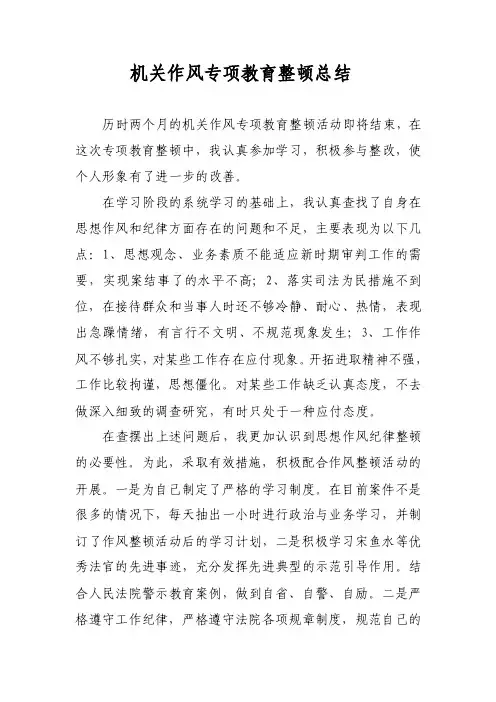 机关作风专项教育整顿总结

历时两个月的机关作风专项教育整顿活动即将结束，在这次专项教育整顿中，我认真参加学习，积极参与整改，使个人形象有了进一步的改善。

在学习阶段的系统学习的基础上，我认真查找了自身在思想作风和纪律方面存在的问题和不足，主要表现为以下几点：1、思想观念、业务素质不能适应新时期审判工作的需要，实现案结事了的水平不高；2、落实司法为民措施不到位，在接待群众和当事人时还不够冷静、耐心、热情，表现出急躁情绪，有言行不文明、不规范现象发生；3、工作作风不够扎实，对某些工作存在应付现象。开拓进取精神不强，工作比较拘谨，思想僵化。对某些工作缺乏认真态度，不去做深入细致的调查研究，有时只处于一种应付态度。

在查摆出上述问题后，我更加认识到思想作风纪律整顿的必要性。为此，采取有效措施，积极配合作风整顿活动的开展。一是为自己制定了严格的学习制度，在目前案件不是很多的情况下，每天抽出一小时进行政治与业务学习，并制订了作风整顿活动后的学习计划，二是积极学习宋鱼水等优秀法官的先进事迹，充分发挥先进典型的示范引导作用。结合人民法院警示教育案例，做到自省、自警、自励。二是严格遵守工作纪律，严格遵守法院各项规章制度，规范自己的